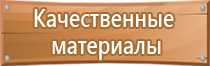 Качественные материалы